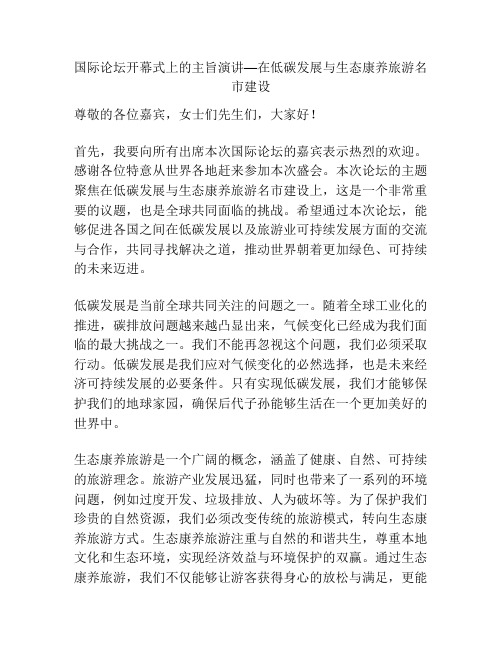 国际论坛开幕式上的主旨演讲—在低碳发展与生态康养旅游名市建设

尊敬的各位嘉宾，女士们先生们，大家好！

首先，我要向所有出席本次国际论坛的嘉宾表示热烈的欢迎。感谢各位特意从世界各地赶来参加本次盛会。本次论坛的主题聚焦在低碳发展与生态康养旅游名市建设上，这是一个非常重要的议题，也是全球共同面临的挑战。希望通过本次论坛，能够促进各国之间在低碳发展以及旅游业可持续发展方面的交流与合作，共同寻找解决之道，推动世界朝着更加绿色、可持续的未来迈进。

低碳发展是当前全球共同关注的问题之一。随着全球工业化的推进，碳排放问题越来越凸显出来，气候变化已经成为我们面临的最大挑战之一。我们不能再忽视这个问题，我们必须采取行动。低碳发展是我们应对气候变化的必然选择，也是未来经济可持续发展的必要条件。只有实现低碳发展，我们才能够保护我们的地球家园，确保后代子孙能够生活在一个更加美好的世界中。

生态康养旅游是一个广阔的概念，涵盖了健康、自然、可持续的旅游理念。旅游产业发展迅猛，同时也带来了一系列的环境问题，例如过度开发、垃圾排放、人为破坏等。为了保护我们珍贵的自然资源，我们必须改变传统的旅游模式，转向生态康养旅游方式。生态康养旅游注重与自然的和谐共生，尊重本地文化和生态环境，实现经济效益与环境保护的双赢。通过生态康养旅游，我们不仅能够让游客获得身心的放松与满足，更能